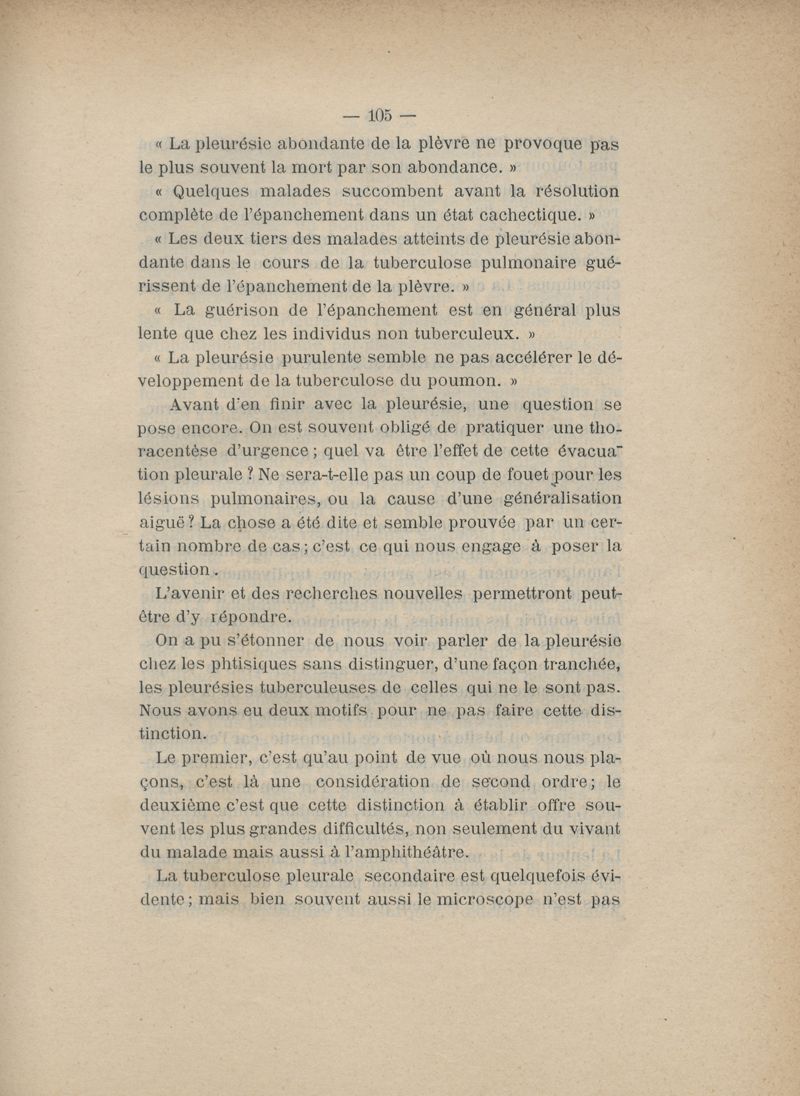 — 105 —

« La pleurésie abondante de la plèvre ne provoque pas le plus souvent la mort par son abondance. »

« Quelques malades succombent avant la résolution complète de l'épanchement dans un état cachectique. »

« Les deux tiers des malades atteints de pleurésie abondante dans le cours de la tuberculose pulmonaire guérissent de l'épanchement de la plèvre. »

« La guérison de l'épanchement est en général plus lente que chez les individus non tuberculeux. »

« La pleurésie purulente semble ne pas accélérer le développement de la tuberculose du poumon. »

Avant d'en finir avec la pleurésie, une question se pose encore. On est souvent obligé de pratiquer une thoracentèse d'urgence ; quel va être l'effet de cette évacuation pleurale ? Ne sera-t-elle pas un coup de fouet pour les lésions pulmonaires, ou la cause d'une généralisation aiguë ? La chose a été dite et semble prouvée par un certain nombre de cas ; c'est ce qui nous engage à poser la question.

L'avenir et des recherches nouvelles permettront peut-être d'y répondre.

On a pu s'étonner de nous voir parler de la pleurésie chez les phtisiques sans distinguer, d'une façon tranchée, les pleurésies tuberculeuses de celles qui ne le sont pas. Nous avons eu deux motifs pour ne pas faire cette distinction.

Le premier, c'est qu'au point de vue où nous nous plaçons, c'est là une considération de second ordre ; le deuxième c'est que cette distinction à établir offre souvent les plus grandes difficultés, non seulement du vivant du malade mais aussi à l'amphithéâtre.

La tuberculose pleurale secondaire est quelquefois évidente ; mais bien souvent aussi le microscope n'est pas